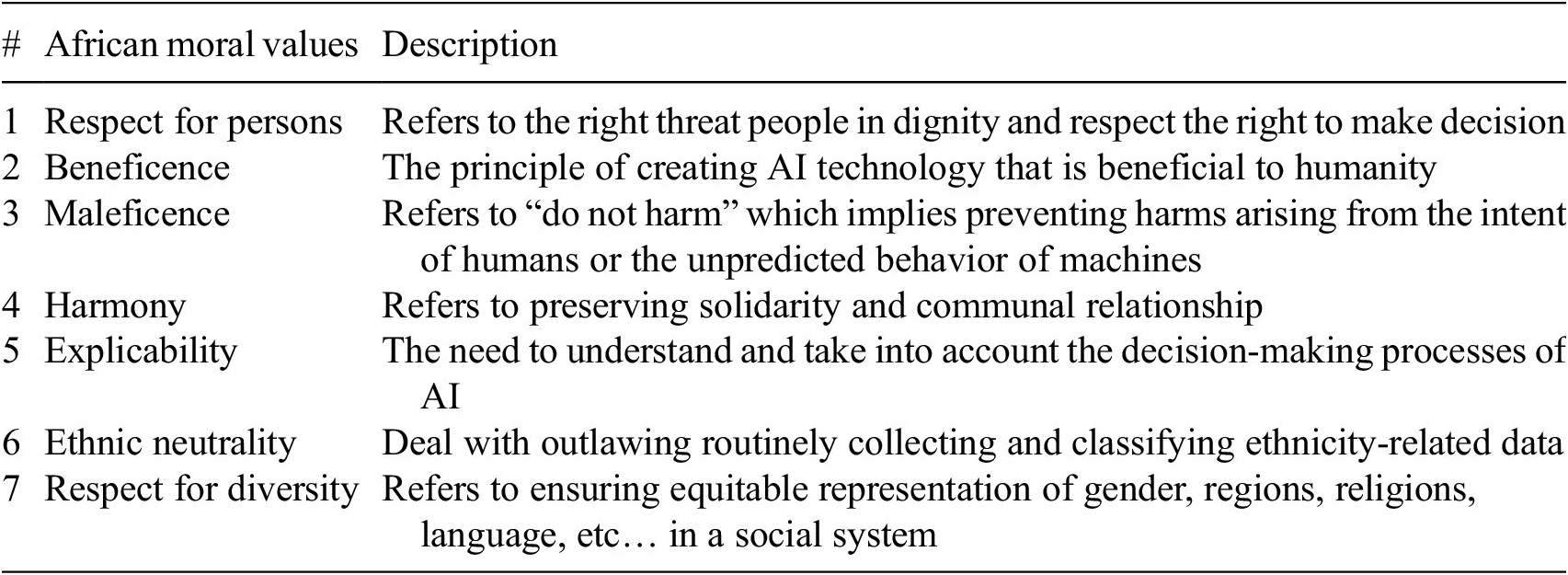 | # | African moral values | Description |
|---|---|---|
| 1 | Respect for persons | Refers to the right threat people in dignity and respect the right to make decision |
| 2 | Beneficence | The principle of creating AI technology that is beneficial to humanity |
| 3 | Maleficence | Refers to “do not harm” which implies preventing harms arising from the intent of humans or the unpredicted behavior of machines |
| 4 | Harmony | Refers to preserving solidarity and communal relationship |
| 5 | Explicability | The need to understand and take into account the decision-making processes of AI |
| 6 | Ethnic neutrality | Deal with outlawing routinely collecting and classifying ethnicity-related data |
| 7 | Respect for diversity | Refers to ensuring equitable representation of gender, regions, religions, language, etc… in a social system |